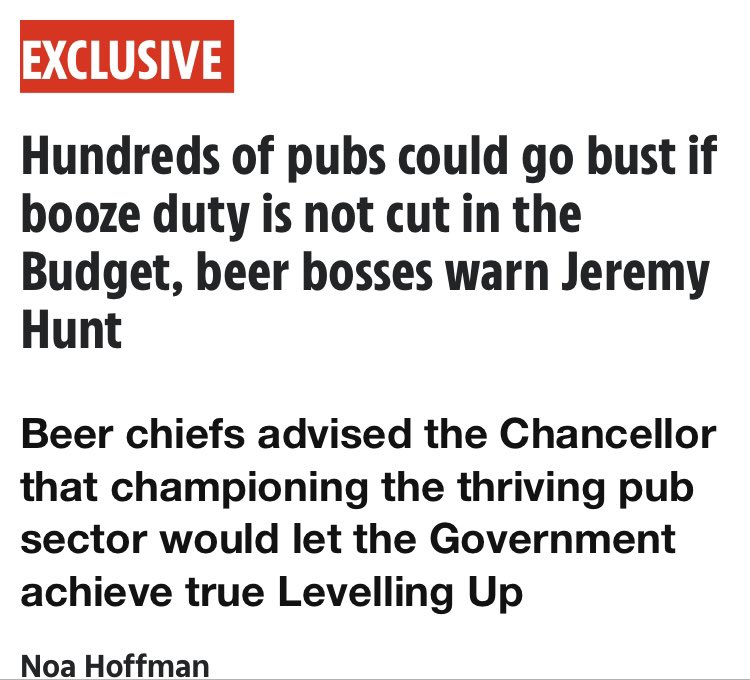 EXCLUSIVE

Hundreds of pubs could go bust if booze duty is not cut in the Budget, beer bosses warn Jeremy Hunt

Beer chiefs advised the Chancellor that championing the thriving pub sector would let the Government achieve true Levelling Up

Noa Hoffman